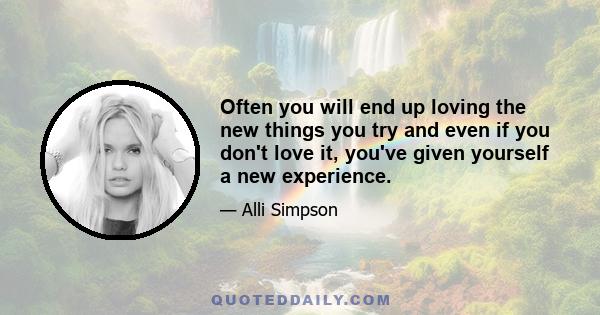 Often you will end up loving the new things you try and even if you don't love it, you've given yourself a new experience.

— Alli Simpson

QUOTEDDAILY.COM